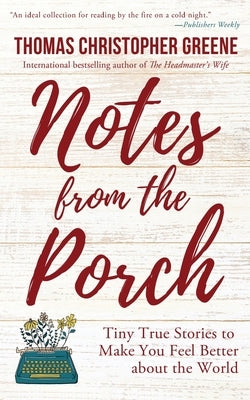 "An ideal collection for reading by the fire on a cold night."
—Publishers Weekly

THOMAS CHRISTOPHER GREENE

International bestselling author of The Headmaster's Wife

Notes from the Porch

Tiny True Stories to Make You Feel Better about the World